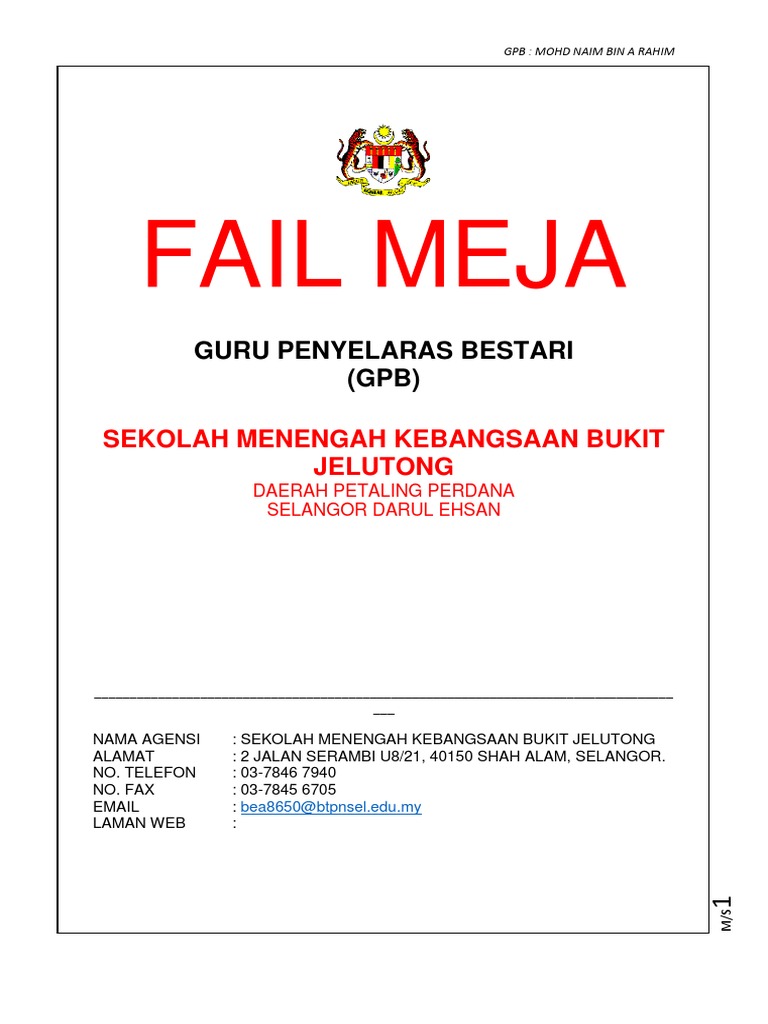 GPB : MOHD NAIM BIN A RAHIM

FAIL MEJA

GURU PENYELARAS BESTARI
(GPB)

SEKOLAH MENENGAH KEBANGSAAN BUKIT JELUTONG
DAERAH PETALING PERDANA
SELANGOR DARUL EHSAN

NAMA AGENSI : SEKOLAH MENENGAH KEBANGSAAN BUKIT JELUTONG
ALAMAT : 2 JALAN SERAMBI U8/21, 40150 SHAH ALAM, SELANGOR.
NO. TELEFON : 03-7846 7940
NO. FAX : 03-7845 6705
EMAIL : bea8650@btpnsel.edu.my
LAMAN WEB :

M/S 1